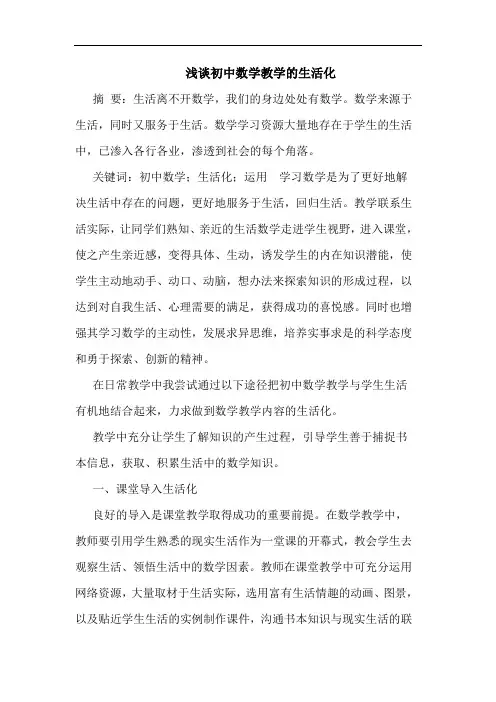 浅谈初中数学教学的生活化

摘 要：生活离不开数学，我们的身边处处有数学。数学来源于生活，同时又服务于生活。数学学习资源大量地存在于学生的生活中，已渗入各行各业，渗透到社会的每个角落。

关键词：初中数学；生活化；运用 学习数学是为了更好地解决生活中存在的问题，更好地服务于生活，回归生活。教学联系生活实际，让同学们熟知、亲近的生活数学走进学生视野，进入课堂，使之产生亲近感，变得具体、生动，诱发学生的内在知识潜能，使学生主动地动手、动口、动脑，想办法来探索知识的形成过程，以达到对自我生活、心理需要的满足，获得成功的喜悦感。同时也增强其学习数学的主动性，发展求异思维，培养实事求是的科学态度和勇于探索、创新的精神。

在日常教学中我尝试通过以下途径把初中数学教学与学生生活有机地结合起来，力求做到数学教学内容的生活化。

教学中充分让学生了解知识的产生过程，引导学生善于捕捉书本信息，获取、积累生活中的数学知识。

一、课堂导入生活化

良好的导入是课堂教学取得成功的重要前提。在数学教学中，教师要引用学生熟悉的现实生活作为一堂课的开幕式，教会学生去观察生活、领悟生活中的数学因素。教师在课堂教学中可充分运用网络资源，大量取材于生活实际，选用富有生活情趣的动画、图景，以及贴近学生生活的实例制作课件，沟通书本知识与现实生活的联